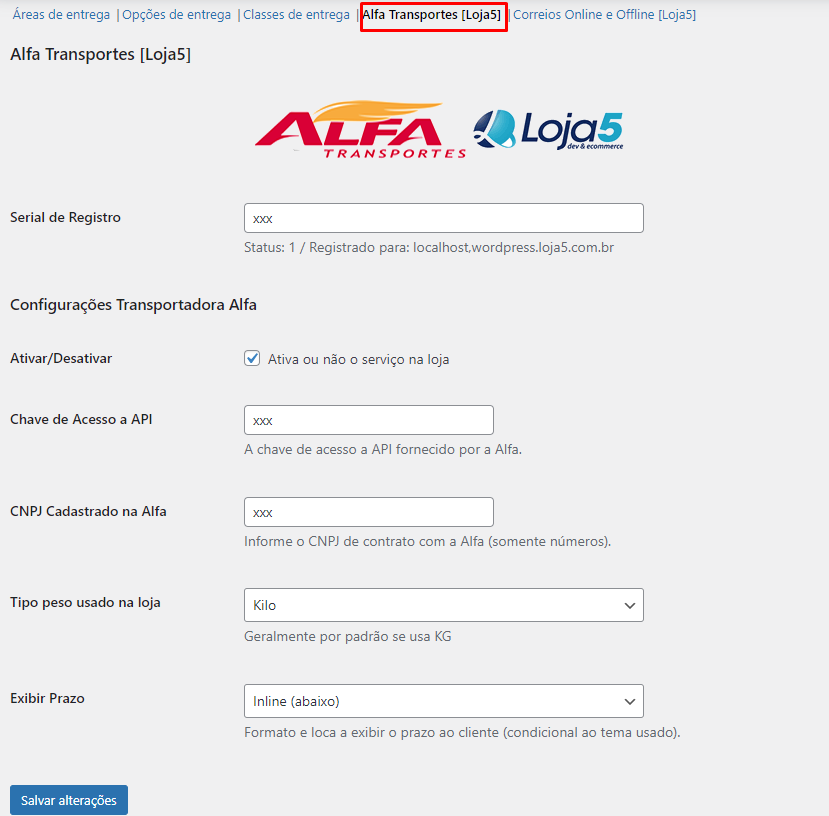 Áreas de entrega | Opções de entrega | Classes de entrega | Alfa Transportes [Loja5] | Correios Online e Offline [Loja5]

Alfa Transportes [Loja5]

ALFA TRANSPORTES Loja5 dev & ecommerce

Serial de Registro

xxx

Status: 1 / Registrado para: localhost,wordpress.loja5.com.br

Configurações Transportadora Alfa

Ativar/Desativar

Ativa ou não o serviço na loja

Chave de Acesso a API

xxx

A chave de acesso a API fornecido por a Alfa.

CNPJ Cadastrado na Alfa

xxx

Informe o CNPJ de contrato com a Alfa (somente números).

Tipo peso usado na loja

Kilo

Geralmente por padrão se usa KG

Exibir Prazo

Inline (abaixo)

Formato e loca a exibir o prazo ao cliente (condicional ao tema usado).

Salvar alterações